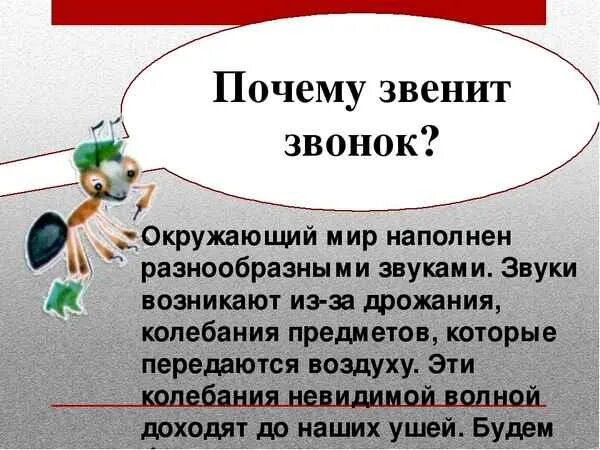 Почему звенит звонок?

Окружающий мир наполнен разнообразными звуками. Звуки возникают из-за дрожания, колебания предметов, которые передаются воздуху. Эти колебания невидимой волной доходят до наших ушей. Будем